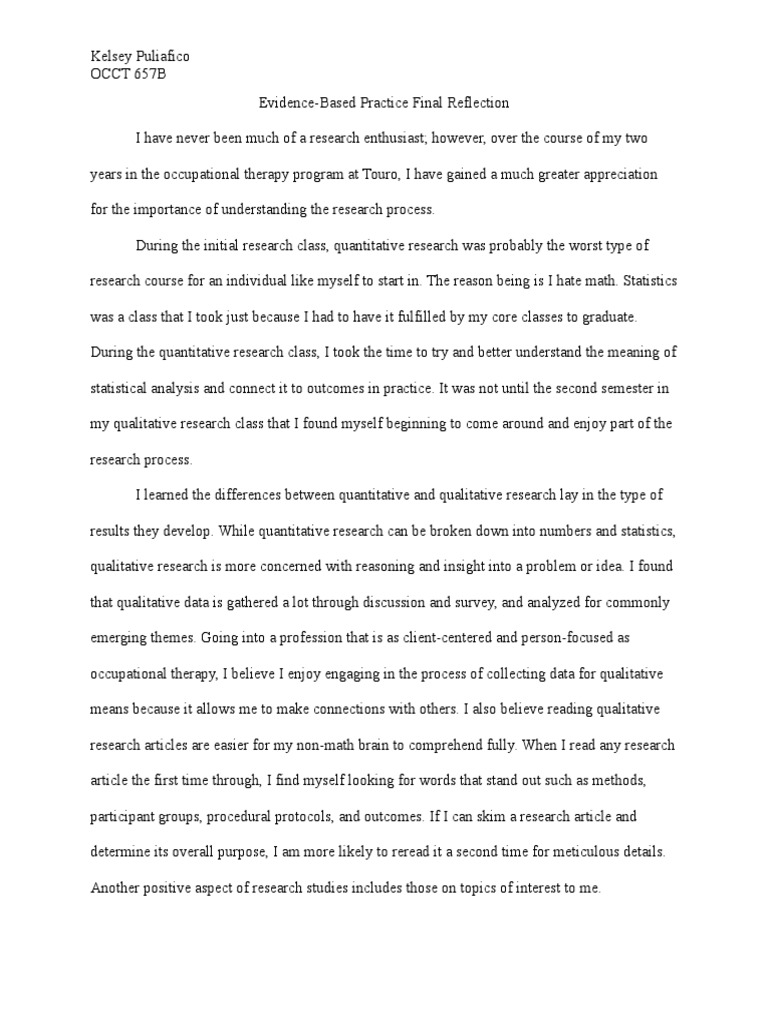 Kelsey Puliafico
OCCT 657B

Evidence-Based Practice Final Reflection

I have never been much of a research enthusiast; however, over the course of my two years in the occupational therapy program at Touro, I have gained a much greater appreciation for the importance of understanding the research process.

During the initial research class, quantitative research was probably the worst type of research course for an individual like myself to start in. The reason being is I hate math. Statistics was a class that I took just because I had to have it fulfilled by my core classes to graduate. During the quantitative research class, I took the time to try and better understand the meaning of statistical analysis and connect it to outcomes in practice. It was not until the second semester in my qualitative research class that I found myself beginning to come around and enjoy part of the research process.

I learned the differences between quantitative and qualitative research lay in the type of results they develop. While quantitative research can be broken down into numbers and statistics, qualitative research is more concerned with reasoning and insight into a problem or idea. I found that qualitative data is gathered a lot through discussion and survey, and analyzed for commonly emerging themes. Going into a profession that is as client-centered and person-focused as occupational therapy, I believe I enjoy engaging in the process of collecting data for qualitative means because it allows me to make connections with others. I also believe reading qualitative research articles are easier for my non-math brain to comprehend fully. When I read any research article the first time through, I find myself looking for words that stand out such as methods, participant groups, procedural protocols, and outcomes. If I can skim a research article and determine its overall purpose, I am more likely to reread it a second time for meticulous details. Another positive aspect of research studies includes those on topics of interest to me.